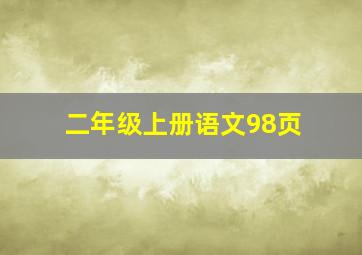 二年级上册语文98页